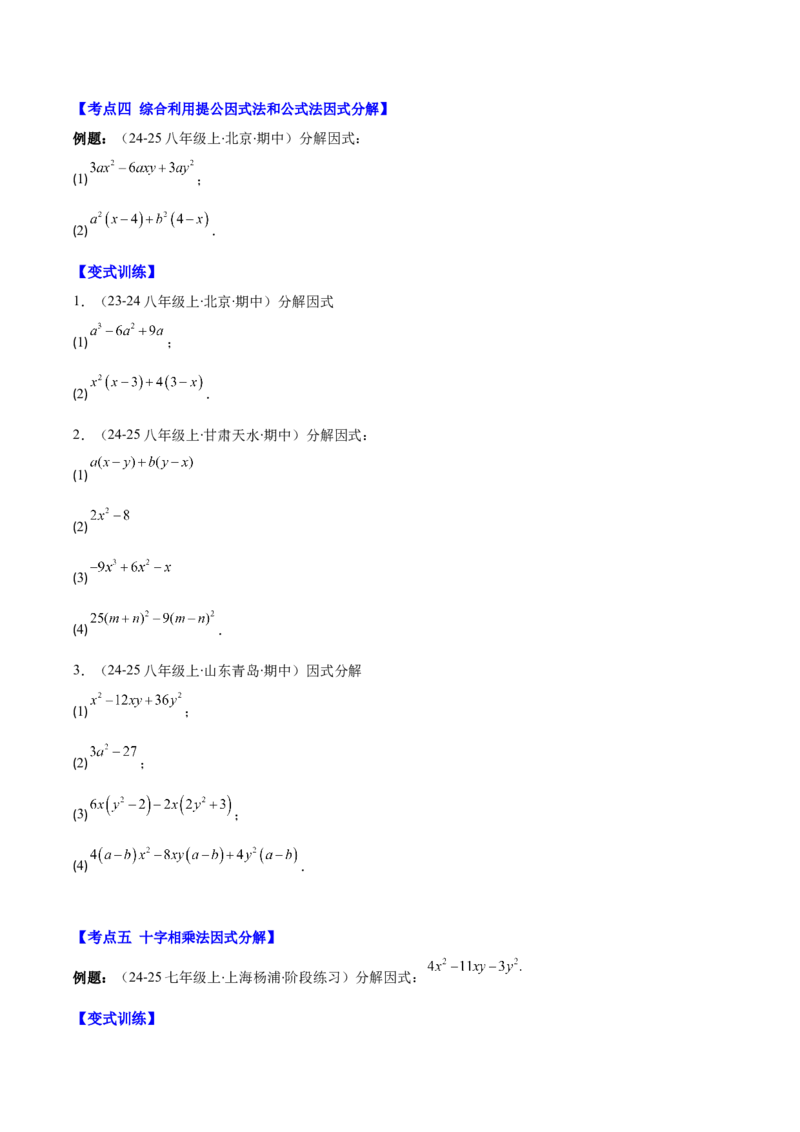 【考点四 综合利用提公因式法和公式法因式分解】

例题：（24-25 八年级上·北京·期中）分解因式：

(1) $3ax^2-6axy+3ay^2$；

(2) $a^2(x-4)+b^2(4-x)$.

【变式训练】

1．（23-24 八年级上·北京·期中）分解因式

(1) $a^3-6a^2+9a$；

(2) $x^2(x-3)+4(3-x)$.

2．（24-25 八年级上·甘肃天水·期中）分解因式：

(1) $a(x-y)+b(y-x)$

(2) $2x^2-8$

(3) $-9x^3+6x^2-x$

(4) $25(m+n)^2-9(m-n)^2$.

3．（24-25 八年级上·山东青岛·期中）因式分解

(1) $x^2-12xy+36y^2$；

(2) $3a^2-27$；

(3) $6x(y^2-2)-2x(2y^2+3)$；

(4) $4(a-b)x^2-8xy(a-b)+4y^2(a-b)$.

【考点五 十字相乘法因式分解】

例题：（24-25 七年级上·上海杨浦·阶段练习）分解因式：$4x^2-11xy-3y^2$.

【变式训练】